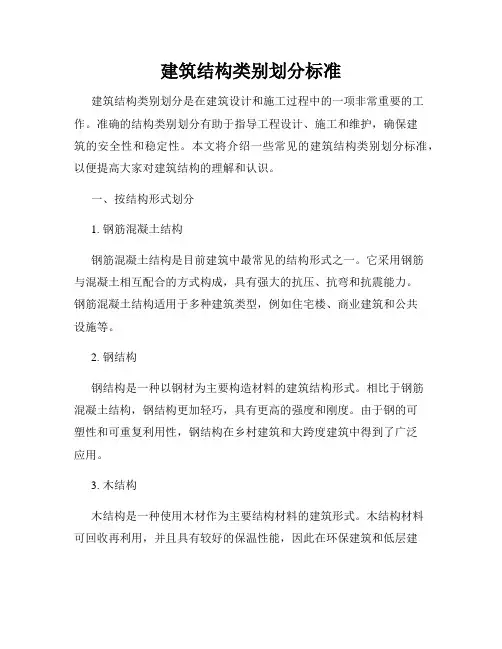 建筑结构类别划分标准

建筑结构类别划分是在建筑设计和施工过程中的一项非常重要的工作。准确的结构类别划分有助于指导工程设计、施工和维护，确保建筑的安全性和稳定性。本文将介绍一些常见的建筑结构类别划分标准，以便提高大家对建筑结构的理解和认识。

一、按结构形式划分

1. 钢筋混凝土结构

钢筋混凝土结构是目前建筑中最常见的结构形式之一。它采用钢筋与混凝土相互配合的方式构成，具有强大的抗压、抗弯和抗震能力。钢筋混凝土结构适用于多种建筑类型，例如住宅楼、商业建筑和公共设施等。

2. 钢结构

钢结构是一种以钢材为主要构造材料的建筑结构形式。相比于钢筋混凝土结构，钢结构更加轻巧，具有更高的强度和刚度。由于钢的可塑性和可重复利用性，钢结构在乡村建筑和大跨度建筑中得到了广泛应用。

3. 木结构

木结构是一种使用木材作为主要结构材料的建筑形式。木结构材料可回收再利用，并且具有较好的保温性能，因此在环保建筑和低层建